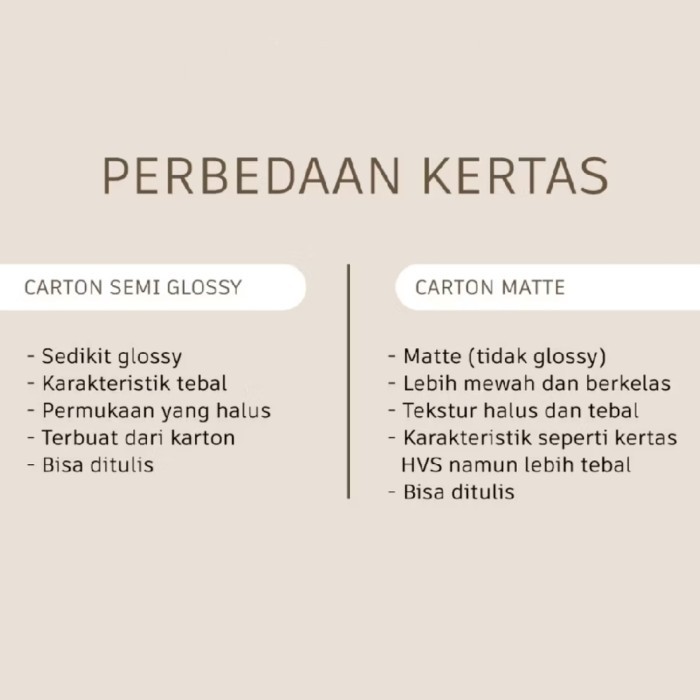 PERBEDAAN KERTAS

CARTON SEMI GLOSSY

- Sedikit glossy
- Karakteristik tebal
- Permukaan yang halus
- Terbuat dari karton
- Bisa ditulis

CARTON MATTE

- Matte (tidak glossy)
- Lebih mewah dan berkelas
- Tekstur halus dan tebal
- Karakteristik seperti kertas HVS namun lebih tebal
- Bisa ditulis